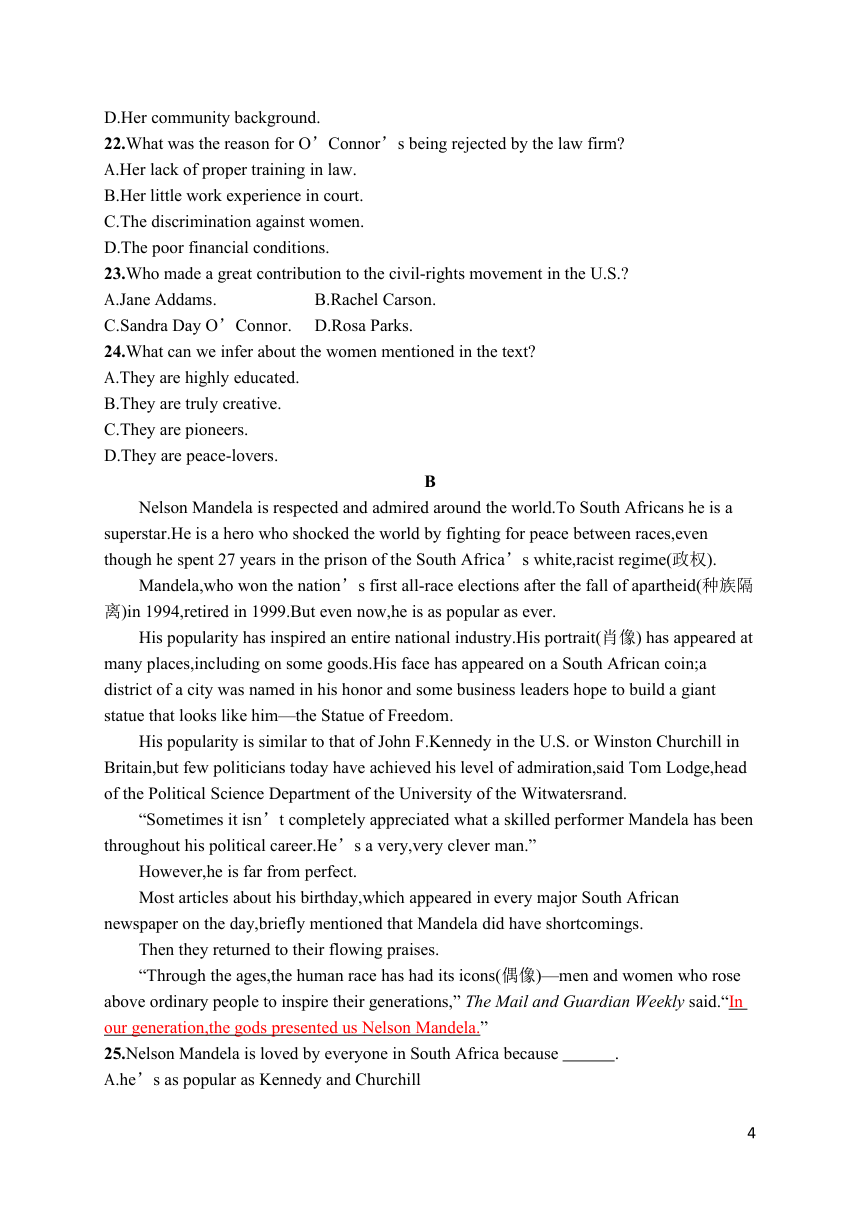 D.Her community background.

22.What was the reason for O’Connor’s being rejected by the law firm?
A.Her lack of proper training in law.
B.Her little work experience in court.
C.The discrimination against women.
D.The poor financial conditions.

23.Who made a great contribution to the civil-rights movement in the U.S.?
A.Jane Addams. B.Rachel Carson.
C.Sandra Day O’Connor. D.Rosa Parks.

24.What can we infer about the women mentioned in the text?
A.They are highly educated.
B.They are truly creative.
C.They are pioneers.
D.They are peace-lovers.

B

Nelson Mandela is respected and admired around the world.To South Africans he is a superstar.He is a hero who shocked the world by fighting for peace between races,even though he spent 27 years in the prison of the South Africa’s white,racist regime(政权).

Mandela,who won the nation’s first all-race elections after the fall of apartheid(种族隔离)in 1994,retired in 1999.But even now,he is as popular as ever.

His popularity has inspired an entire national industry.His portrait(肖像) has appeared at many places,including on some goods.His face has appeared on a South African coin;a district of a city was named in his honor and some business leaders hope to build a giant statue that looks like him—the Statue of Freedom.

His popularity is similar to that of John F.Kennedy in the U.S. or Winston Churchill in Britain,but few politicians today have achieved his level of admiration,said Tom Lodge,head of the Political Science Department of the University of the Witwatersrand.

“Sometimes it isn’t completely appreciated what a skilled performer Mandela has been throughout his political career.He’s a very,very clever man.”

However,he is far from perfect.

Most articles about his birthday,which appeared in every major South African newspaper on the day,briefly mentioned that Mandela did have shortcomings.

Then they returned to their flowing praises.

“Through the ages,the human race has had its icons(偶像)—men and women who rose above ordinary people to inspire their generations,” The Mail and Guardian Weekly said.“In our generation,the gods presented us Nelson Mandela.”

25.Nelson Mandela is loved by everyone in South Africa because ______.
A.he’s as popular as Kennedy and Churchill

4